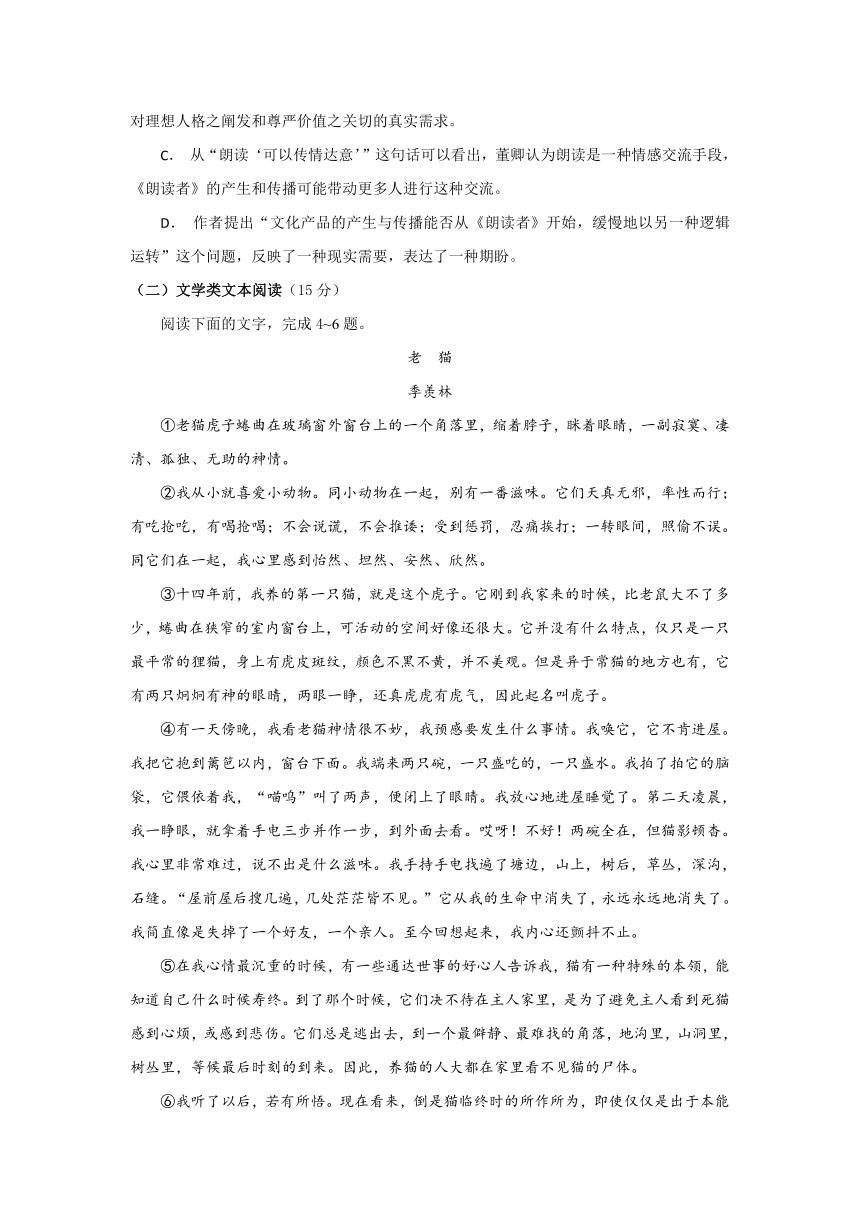 对理想人格之阐发和尊严价值之关切的真实需求。

C. 从“朗读‘可以传情达意’”这句话可以看出，董卿认为朗读是一种情感交流手段，《朗读者》的产生和传播可能带动更多人进行这种交流。

D. 作者提出“文化产品的产生与传播能否从《朗读者》开始，缓慢地以另一种逻辑运转”这个问题，反映了一种现实需要，表达了一种期盼。

（二）文学类文本阅读（15 分）

阅读下面的文字，完成 4~6 题。

老 猫

季羡林

①老猫虎子蜷曲在玻璃窗外窗台上的一个角落里，缩着脖子，眯着眼睛，一副寂寞、凄清、孤独、无助的神情。

②我从小就喜爱小动物。同小动物在一起，别有一番滋味。它们天真无邪，率性而行；有吃抢吃，有喝抢喝；不会说谎，不会推诿；受到惩罚，忍痛挨打；一转眼间，照偷不误。同它们在一起，我心里感到怡然、坦然、安然、欣然。

③十四年前，我养的第一只猫，就是这个虎子。它刚到我家来的时候，比老鼠大不了多少，蜷曲在狭窄的室内窗台上，可活动的空间好像还很大。它并没有什么特点，仅只是一只最平常的狸猫，身上有虎皮斑纹，颜色不黑不黄，并不美观。但是异于常猫的地方也有，它有两只炯炯有神的眼睛，两眼一睁，还真虎虎有虎气，因此起名叫虎子。

④有一天傍晚，我看老猫神情很不妙，我预感要发生什么事情。我唤它，它不肯进屋。我把它抱到篱笆以内，窗台下面。我端来两只碗，一只盛吃的，一只盛水。我拍了拍它的脑袋，它偎依着我，“喵呜”叫了两声，便闭上了眼睛。我放心地进屋睡觉了。第二天凌晨，我一睁眼，就拿着手电三步并作一步，到外面去看。哎呀！不好！两碗全在，但猫影顿杳。我心里非常难过，说不出是什么滋味。我手持手电找遍了塘边，山上，树后，草丛，深沟，石缝。“屋前屋后搜几遍，几处茫茫皆不见。”它从我的生命中消失了，永远永远地消失了。我简直像是失掉了一个好友，一个亲人。至今回想起来，我内心还颤抖不止。

⑤在我心情最沉重的时候，有一些通达世事的好心人告诉我，猫有一种特殊的本领，能知道自己什么时候寿终。到了那个时候，它们决不待在主人家里，是为了避免主人看到死猫感到心烦，或感到悲伤。它们总是逃出去，到一个最僻静、最难找的角落，地沟里，山洞里，树丛里，等候最后时刻的到来。因此，养猫的人大都在家里看不见猫的尸体。

⑥我听了以后，若有所悟。现在看来，倒是猫临终时的所作所为，即使仅仅是出于本能